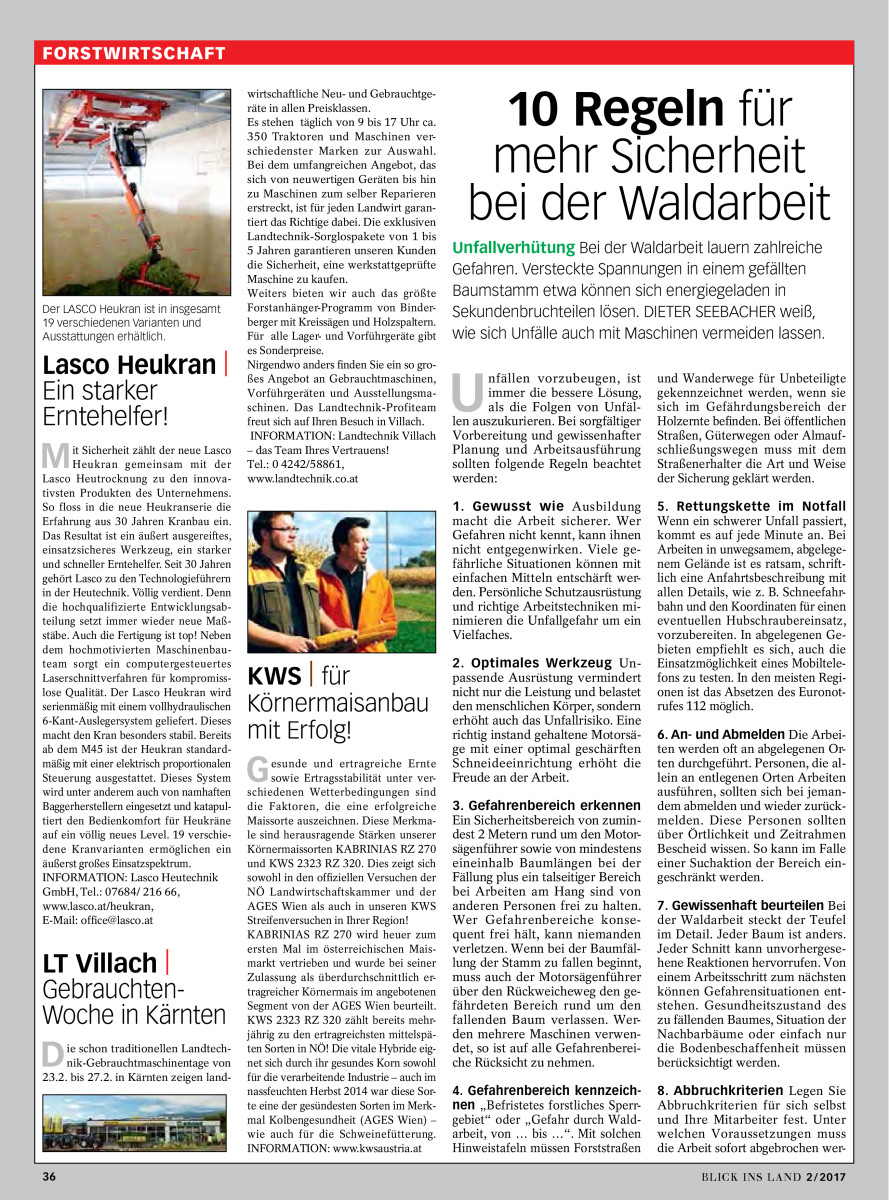 FORSTWIRTSCHAFT

Der LASCO Heukran ist in insgesamt 19 verschiedenen Varianten und Ausstattungen erhältlich.

Lasco Heukran | Ein starker Erntehelfer!

Mit Sicherheit zählt der neue Lasco Heukran gemeinsam mit der Lasco Heutrocknung zu den innovativsten Produkten des Unternehmens. So floss in die neue Heukranserie die Erfahrung aus 30 Jahren Kranbau ein. Das Resultat ist ein äußert ausgereiftes, einsatzsicheres Werkzeug, ein starker und schneller Erntehelfer. Seit 30 Jahren gehört Lasco zu den Technologieführern in der Heutechnik. Völlig verdient. Denn die hochqualifizierte Entwicklungsabteilung setzt immer wieder neue Maßstäbe. Auch die Fertigung ist top! Neben dem hochmotivierten Maschinenbauteam sorgt ein computergesteuertes Laserschnittverfahren für kompromisslose Qualität. Der Lasco Heukran wird serienmäßig mit einem vollhydraulischen 6-Kant-Auslegersystem geliefert. Dieses macht den Kran besonders stabil. Bereits ab dem M45 ist der Heukran standardmäßig mit einer elektrisch proportionalen Steuerung ausgestattet. Dieses System wird unter anderem auch von namhaften Baggerherstellern eingesetzt und katapultiert den Bedienkomfort für Heukräne auf ein völlig neues Level. 19 verschiedene Kranvarianten ermöglichen ein äußerst großes Einsatzspektrum.
INFORMATION: Lasco Heutechnik GmbH, Tel.: 07684/ 216 66, www.lasco.at/heukran, E-Mail: office@lasco.at

LT Villach | Gebrauchten-Woche in Kärnten

Die schon traditionellen Landtechnik-Gebrauchtmaschinentage von 23.2. bis 27.2. in Kärnten zeigen landwirtschaftliche Neu- und Gebrauchtgeräte in allen Preisklassen.
Es stehen täglich von 9 bis 17 Uhr ca. 350 Traktoren und Maschinen verschiedenster Marken zur Auswahl. Bei dem umfangreichen Angebot, das sich von neuwertigen Geräten bis hin zu Maschinen zum selber Reparieren erstreckt, ist für jeden Landwirt garantiert das Richtige dabei. Die exklusiven Landtechnik-Sorglospakete von 1 bis 5 Jahren garantieren unseren Kunden die Sicherheit, eine werkstattgeprüfte Maschine zu kaufen.
Weiters bieten wir auch das größte Forstanhänger-Programm von Binderberger mit Kreissägen und Holzspaltern. Für alle Lager- und Vorführgeräte gibt es Sonderpreise.
Nirgendwo anders finden Sie ein so großes Angebot an Gebrauchtmaschinen, Vorführgeräten und Ausstellungsmaschinen. Das Landtechnik-Profiteam freut sich auf Ihren Besuch in Villach.
INFORMATION: Landtechnik Villach – das Team Ihres Vertrauens!
Tel.: 0 4242/58861, www.landtechnik.co.at

KWS | für Körnermaisanbau mit Erfolg!

Gesunde und ertragreiche Ernte sowie Ertragsstabilität unter verschiedenen Wetterbedingungen sind die Faktoren, die eine erfolgreiche Maissorte auszeichnen. Diese Merkmale sind herausragende Stärken unserer Körnermaissorten KABRINIAS RZ 270 und KWS 2323 RZ 320. Dies zeigt sich sowohl in den offiziellen Versuchen der NÖ Landwirtschaftskammer und der AGES Wien als auch in unseren KWS Streifenversuchen in Ihrer Region!
KABRINIAS RZ 270 wird heuer zum ersten Mal im österreichischen Maismarkt vertrieben und wurde bei seiner Zulassung als überdurchschnittlich ertragreicher Körnermais im angebotenen Segment von der AGES Wien beurteilt. KWS 2323 RZ 320 zählt bereits mehrjährig zu den ertragreichsten mittelspäten Sorten in NÖ! Die vitale Hybride eignet sich durch ihr gesundes Korn sowohl für die verarbeitende Industrie – auch im nassfeuchten Herbst 2014 war diese Sorte eine der gesündesten Sorten im Merkmal Kolbengesundheit (AGES Wien) – wie auch für die Schweinefütterung.
INFORMATION: www.kwsaustria.at

10 Regeln für mehr Sicherheit bei der Waldarbeit

Unfallverhütung Bei der Waldarbeit lauern zahlreiche Gefahren. Versteckte Spannungen in einem gefällten Baumstamm etwa können sich energiegeladen in Sekundenbruchteilen lösen. DIETER SEEBACHER weiß, wie sich Unfälle auch mit Maschinen vermeiden lassen.

Unfällen vorzubeugen, ist immer die bessere Lösung, als die Folgen von Unfällen auszukurieren. Bei sorgfältiger Vorbereitung und gewissenhafter Planung und Arbeitsausführung sollten folgende Regeln beachtet werden:

1. Gewusst wie Ausbildung macht die Arbeit sicherer. Wer Gefahren nicht kennt, kann ihnen nicht entgegenwirken. Viele gefährliche Situationen können mit einfachen Mitteln entschärft werden. Persönliche Schutzausrüstung und richtige Arbeitstechniken minimieren die Unfallgefahr um ein Vielfaches.

2. Optimales Werkzeug Unpassende Ausrüstung vermindert nicht nur die Leistung und belastet den menschlichen Körper, sondern erhöht auch das Unfallrisiko. Eine richtig instand gehaltene Motorsäge mit einer optimal geschärften Schneideeinrichtung erhöht die Freude an der Arbeit.

3. Gefahrenbereich erkennen Ein Sicherheitsbereich von zumindest 2 Metern rund um den Motorsägenführer sowie von mindestens eineinhalb Baumlängen bei der Fällung plus ein talseitiger Bereich bei Arbeiten am Hang sind von anderen Personen frei zu halten. Wer Gefahrenbereiche konsequent frei hält, kann niemanden verletzen. Wenn bei der Baumfällung der Stamm zu fallen beginnt, muss auch der Motorsägenführer über den Rückweicheweg den gefährdeten Bereich rund um den fallenden Baum verlassen. Werden mehrere Maschinen verwendet, so ist auf alle Gefahrenbereiche Rücksicht zu nehmen.

4. Gefahrenbereich kennzeichnen „Befristetes forstliches Sperrgebiet“ oder „Gefahr durch Waldarbeit, von … bis …“. Mit solchen Hinweistafeln müssen Forststraßen und Wanderwege für Unbeteiligte gekennzeichnet werden, wenn sie sich im Gefährdungsbereich der Holzernte befinden. Bei öffentlichen Straßen, Güterwegen oder Almaufschließungswegen muss mit dem Straßenerhalter die Art und Weise der Sicherung geklärt werden.

5. Rettungskette im Notfall Wenn ein schwerer Unfall passiert, kommt es auf jede Minute an. Bei Arbeiten in unwegsamem, abgelegenem Gelände ist es ratsam, schriftlich eine Anfahrtsbeschreibung mit allen Details, wie z. B. Schneefahrbahn und den Koordinaten für einen eventuellen Hubschraubereinsatz, vorzubereiten. In abgelegenen Gebieten empfiehlt es sich, auch die Einsatzmöglichkeit eines Mobiltelefons zu testen. In den meisten Regionen ist das Absetzen des Euronotrufes 112 möglich.

6. An- und Abmelden Die Arbeiten werden oft an abgelegenen Orten durchgeführt. Personen, die allein an entlegenen Orten Arbeiten ausführen, sollten sich bei jemandem abmelden und wieder zurückmelden. Diese Personen sollten über Örtlichkeit und Zeitrahmen Bescheid wissen. So kann im Falle einer Suchaktion der Bereich eingeschränkt werden.

7. Gewissenhaft beurteilen Bei der Waldarbeit steckt der Teufel im Detail. Jeder Baum ist anders. Jeder Schnitt kann unvorhergesehene Reaktionen hervorrufen. Von einem Arbeitsschritt zum nächsten können Gefahrensituationen entstehen. Gesundheitszustand des zu fällenden Baumes, Situation der Nachbarbäume oder einfach nur die Bodenbeschaffenheit müssen berücksichtigt werden.

8. Abbruchkriterien Legen Sie Abbruchkriterien für sich selbst und Ihre Mitarbeiter fest. Unter welchen Voraussetzungen muss die Arbeit sofort abgebrochen wer-

36

BLICK INS LAND 2/2017